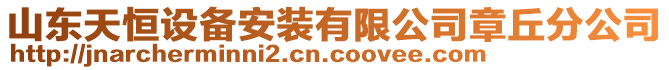 山东天恒设备安装有限公司章丘分公司
http://jnarcherminni2.cn.coovee.com